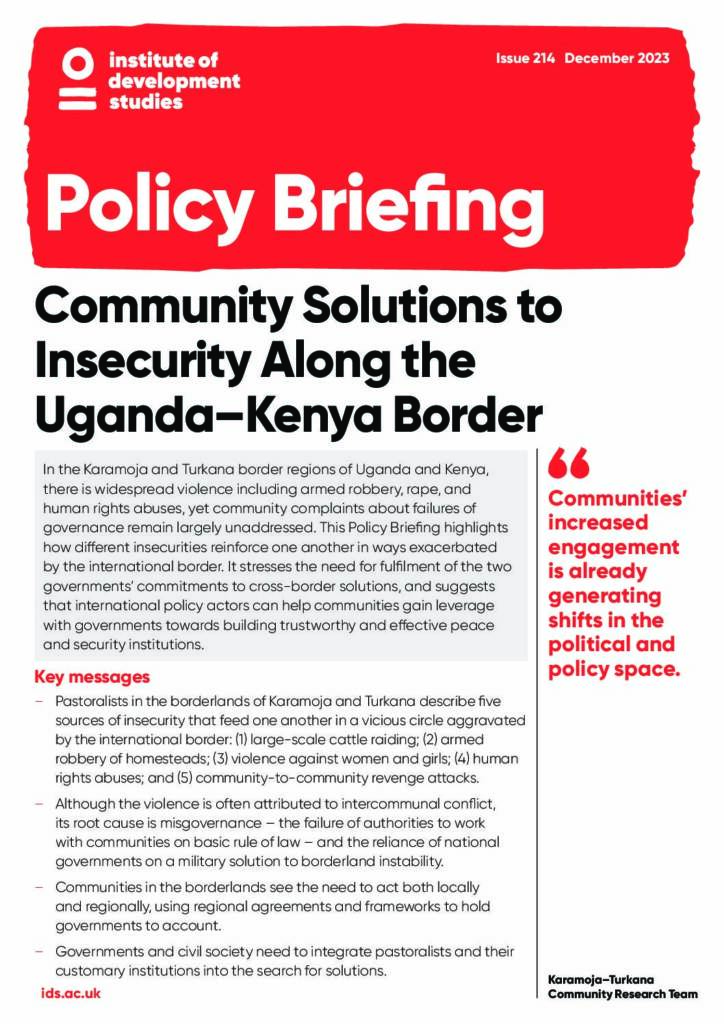 institute of development studies

Issue 214 December 2023

Policy Briefing

Community Solutions to Insecurity Along the Uganda–Kenya Border

In the Karamoja and Turkana border regions of Uganda and Kenya, there is widespread violence including armed robbery, rape, and human rights abuses, yet community complaints about failures of governance remain largely unaddressed. This Policy Briefing highlights how different insecurities reinforce one another in ways exacerbated by the international border. It stresses the need for fulfilment of the two governments' commitments to cross-border solutions, and suggests that international policy actors can help communities gain leverage with governments towards building trustworthy and effective peace and security institutions.

Key messages

– Pastoralists in the borderlands of Karamoja and Turkana describe five sources of insecurity that feed one another in a vicious circle aggravated by the international border: (1) large-scale cattle raiding; (2) armed robbery of homesteads; (3) violence against women and girls; (4) human rights abuses; and (5) community-to-community revenge attacks.

– Although the violence is often attributed to intercommunal conflict, its root cause is misgovernance – the failure of authorities to work with communities on basic rule of law – and the reliance of national governments on a military solution to borderland instability.

– Communities in the borderlands see the need to act both locally and regionally, using regional agreements and frameworks to hold governments to account.

– Governments and civil society need to integrate pastoralists and their customary institutions into the search for solutions.

ids.ac.uk

“

Communities' increased engagement is already generating shifts in the political and policy space.

Karamoja–Turkana Community Research Team